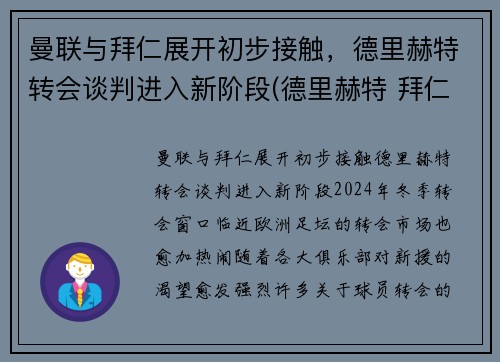 曼联与拜仁展开初步接触，德里赫特转会谈判进入新阶段(德里赫特 拜仁

曼联与拜仁展开初步接触德里赫特转会谈判进入新阶段2024年冬季转会窗口临近欧洲足坛的转会市场也愈加热闹随着各大俱乐部对新援的渴望愈发强烈许多关于球员转会的